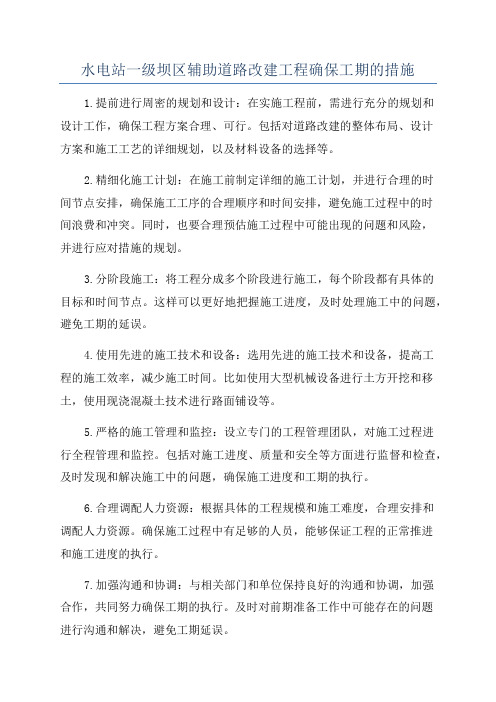 水电站一级坝区辅助道路改建工程确保工期的措施

1.提前进行周密的规划和设计：在实施工程前，需进行充分的规划和设计工作，确保工程方案合理、可行。包括对道路改建的整体布局、设计方案和施工工艺的详细规划，以及材料设备的选择等。

2.精细化施工计划：在施工前制定详细的施工计划，并进行合理的时间节点安排，确保施工工序的合理顺序和时间安排，避免施工过程中的时间浪费和冲突。同时，也要合理预估施工过程中可能出现的问题和风险，并进行应对措施的规划。

3.分阶段施工：将工程分成多个阶段进行施工，每个阶段都有具体的目标和时间节点。这样可以更好地把握施工进度，及时处理施工中的问题，避免工期的延误。

4.使用先进的施工技术和设备：选用先进的施工技术和设备，提高工程的施工效率，减少施工时间。比如使用大型机械设备进行土方开挖和移土，使用现浇混凝土技术进行路面铺设等。

5.严格的施工管理和监控：设立专门的工程管理团队，对施工过程进行全程管理和监控。包括对施工进度、质量和安全等方面进行监督和检查，及时发现和解决施工中的问题，确保施工进度和工期的执行。

6.合理调配人力资源：根据具体的工程规模和施工难度，合理安排和调配人力资源。确保施工过程中有足够的人员，能够保证工程的正常推进和施工进度的执行。

7.加强沟通和协调：与相关部门和单位保持良好的沟通和协调，加强合作，共同努力确保工期的执行。及时对前期准备工作中可能存在的问题进行沟通和解决，避免工期延误。